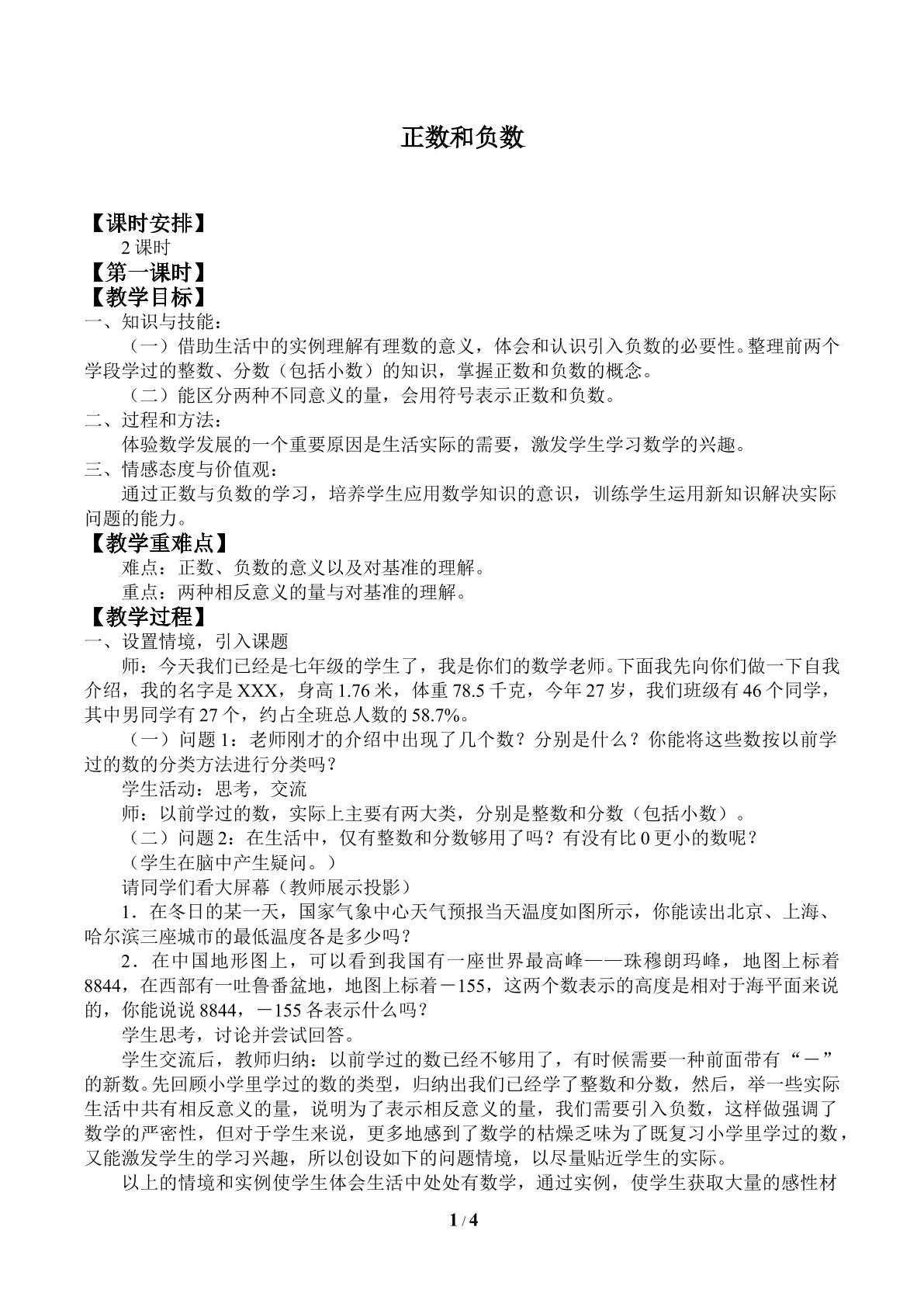 正数和负数

【课时安排】

2课时

【第一课时】

【教学目标】

一、知识与技能：

（一）借助生活中的实例理解有理数的意义，体会和认识引入负数的必要性。整理前两个学段学过的整数、分数（包括小数）的知识，掌握正数和负数的概念。

（二）能区分两种不同意义的量，会用符号表示正数和负数。

二、过程和方法：

体验数学发展的一个重要原因是生活实际的需要，激发学生学习数学的兴趣。

三、情感态度与价值观：

通过正数与负数的学习，培养学生应用数学知识的意识，训练学生运用新知识解决实际问题的能力。

【教学重难点】

难点：正数、负数的意义以及对基准的理解。

重点：两种相反意义的量与对基准的理解。

【教学过程】

一、设置情境，引入课题

师：今天我们已经是七年级的学生了，我是你们的数学老师。下面我先向你们做一下自我介绍，我的名字是XXX，身高1.76米，体重78.5千克，今年27岁，我们班级有46个同学，其中男同学有27个，约占全班总人数的58.7%。

（一）问题1：老师刚才的介绍中出现了几个数？分别是什么？你能将这些数按以前学过的数的分类方法进行分类吗？

学生活动：思考，交流

师：以前学过的数，实际上主要有两大类，分别是整数和分数（包括小数）。

（二）问题2：在生活中，仅有整数和分数够用了吗？有没有比0更小的数呢？

（学生在脑中产生疑问。）

请同学们看大屏幕（教师展示投影）

1．在冬日的某一天，国家气象中心天气预报当天温度如图所示，你能读出北京、上海、哈尔滨三座城市的最低温度各是多少吗？

2．在中国地形图上，可以看到我国有一座世界最高峰——珠穆朗玛峰，地图上标着8844，在西部有一吐鲁番盆地，地图上标着－155，这两个数表示的高度是相对于海平面来说的，你能说说8844，－155各表示什么吗？

学生思考，讨论并尝试回答。

学生交流后，教师归纳：以前学过的数已经不够用了，有时候需要一种前面带有“－”的新数。先回顾小学里学过的数的类型，归纳出我们已经学了整数和分数，然后，举一些实际生活中共有相反意义的量，说明为了表示相反意义的量，我们需要引入负数，这样做强调了数学的严密性，但对于学生来说，更多地感到了数学的枯燥乏味为了既复习小学里学过的数，又能激发学生的学习兴趣，所以创设如下的问题情境，以尽量贴近学生的实际。

以上的情境和实例使学生体会生活中处处有数学，通过实例，使学生获取大量的感性材

1 / 4